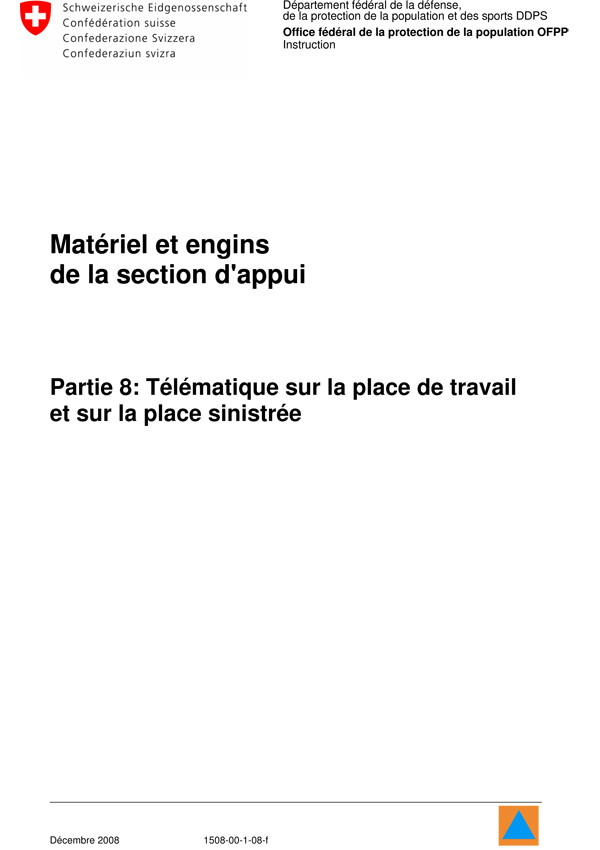 Schweizerische Eidgenossenschaft
Confédération suisse
Confederazione Svizzera
Confederaziun svizra

Département fédéral de la défense, de la protection de la population et des sports DDPS
Office fédéral de la protection de la population OFPP
Instruction

Matériel et engins de la section d'appui

Partie 8: Télématique sur la place de travail et sur la place sinistrée

Décembre 2008
1508-00-1-08-f